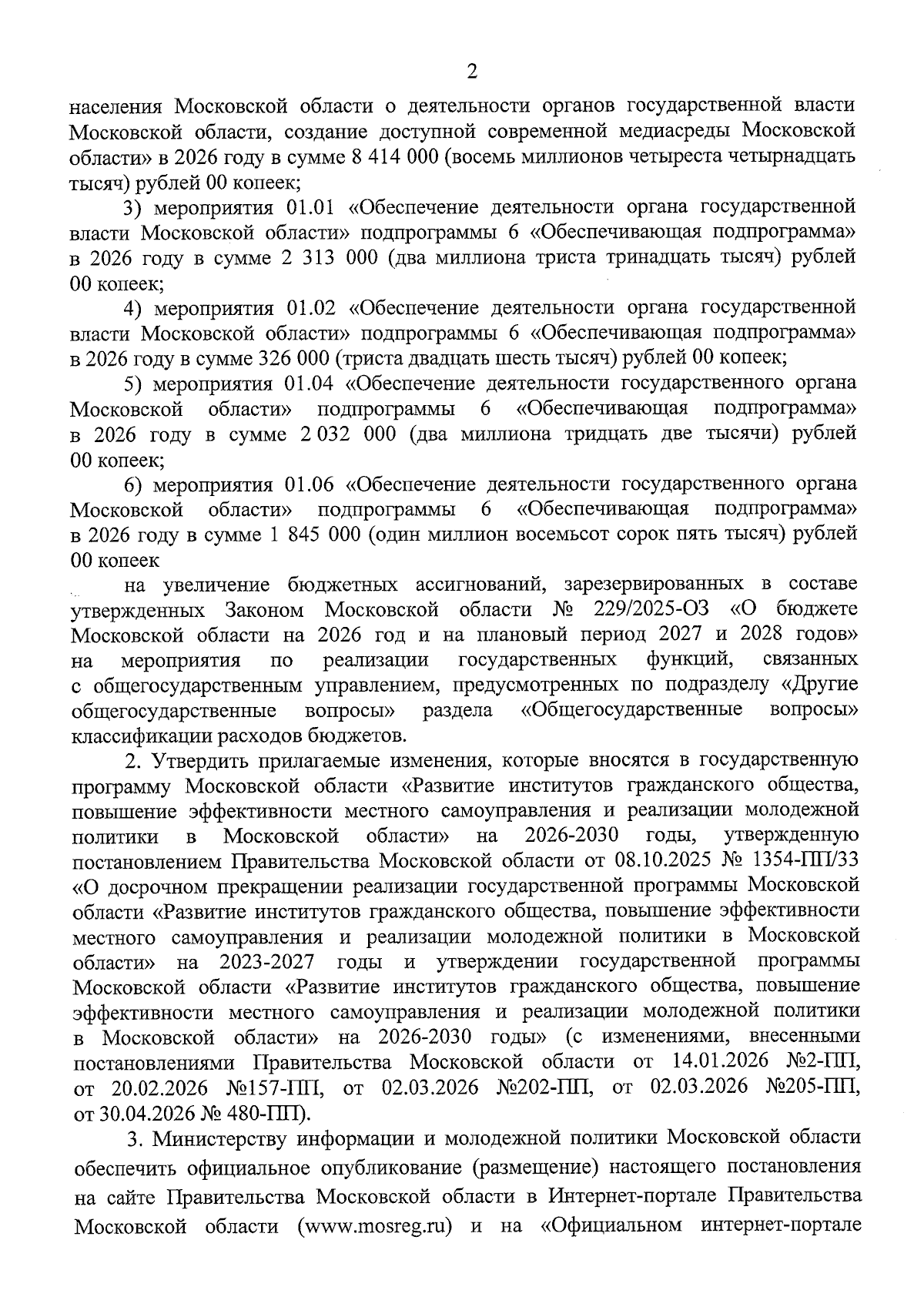 2

населения Московской области о деятельности органов государственной власти Московской области, создание доступной современной медиасреды Московской области» в 2026 году в сумме 8 414 000 (восемь миллионов четыреста четырнадцать тысяч) рублей 00 копеек;

3) мероприятия 01.01 «Обеспечение деятельности органа государственной власти Московской области» подпрограммы 6 «Обеспечивающая подпрограмма» в 2026 году в сумме 2 313 000 (два миллиона триста тринадцать тысяч) рублей 00 копеек;

4) мероприятия 01.02 «Обеспечение деятельности органа государственной власти Московской области» подпрограммы 6 «Обеспечивающая подпрограмма» в 2026 году в сумме 326 000 (триста двадцать шесть тысяч) рублей 00 копеек;

5) мероприятия 01.04 «Обеспечение деятельности государственного органа Московской области» подпрограммы 6 «Обеспечивающая подпрограмма» в 2026 году в сумме 2 032 000 (два миллиона тридцать две тысячи) рублей 00 копеек;

6) мероприятия 01.06 «Обеспечение деятельности государственного органа Московской области» подпрограммы 6 «Обеспечивающая подпрограмма» в 2026 году в сумме 1 845 000 (один миллион восемьсот сорок пять тысяч) рублей 00 копеек

на увеличение бюджетных ассигнований, зарезервированных в составе утвержденных Законом Московской области № 229/2025-ОЗ «О бюджете Московской области на 2026 год и на плановый период 2027 и 2028 годов» на мероприятия по реализации государственных функций, связанных с общегосударственным управлением, предусмотренных по подразделу «Другие общегосударственные вопросы» раздела «Общегосударственные вопросы» классификации расходов бюджетов.

2. Утвердить прилагаемые изменения, которые вносятся в государственную программу Московской области «Развитие институтов гражданского общества, повышение эффективности местного самоуправления и реализации молодежной политики в Московской области» на 2026-2030 годы, утвержденную постановлением Правительства Московской области от 08.10.2025 № 1354-ПП/33 «О досрочном прекращении реализации государственной программы Московской области «Развитие институтов гражданского общества, повышение эффективности местного самоуправления и реализации молодежной политики в Московской области» на 2023-2027 годы и утверждении государственной программы Московской области «Развитие институтов гражданского общества, повышение эффективности местного самоуправления и реализации молодежной политики в Московской области» на 2026-2030 годы» (с изменениями, внесенными постановлениями Правительства Московской области от 14.01.2026 №2-ПП, от 20.02.2026 №157-ПП, от 02.03.2026 №202-ПП, от 02.03.2026 №205-ПП, от 30.04.2026 № 480-ПП).

3. Министерству информации и молодежной политики Московской области обеспечить официальное опубликование (размещение) настоящего постановления на сайте Правительства Московской области в Интернет-портале Правительства Московской области (www.mosreg.ru) и на «Официальном интернет-портале